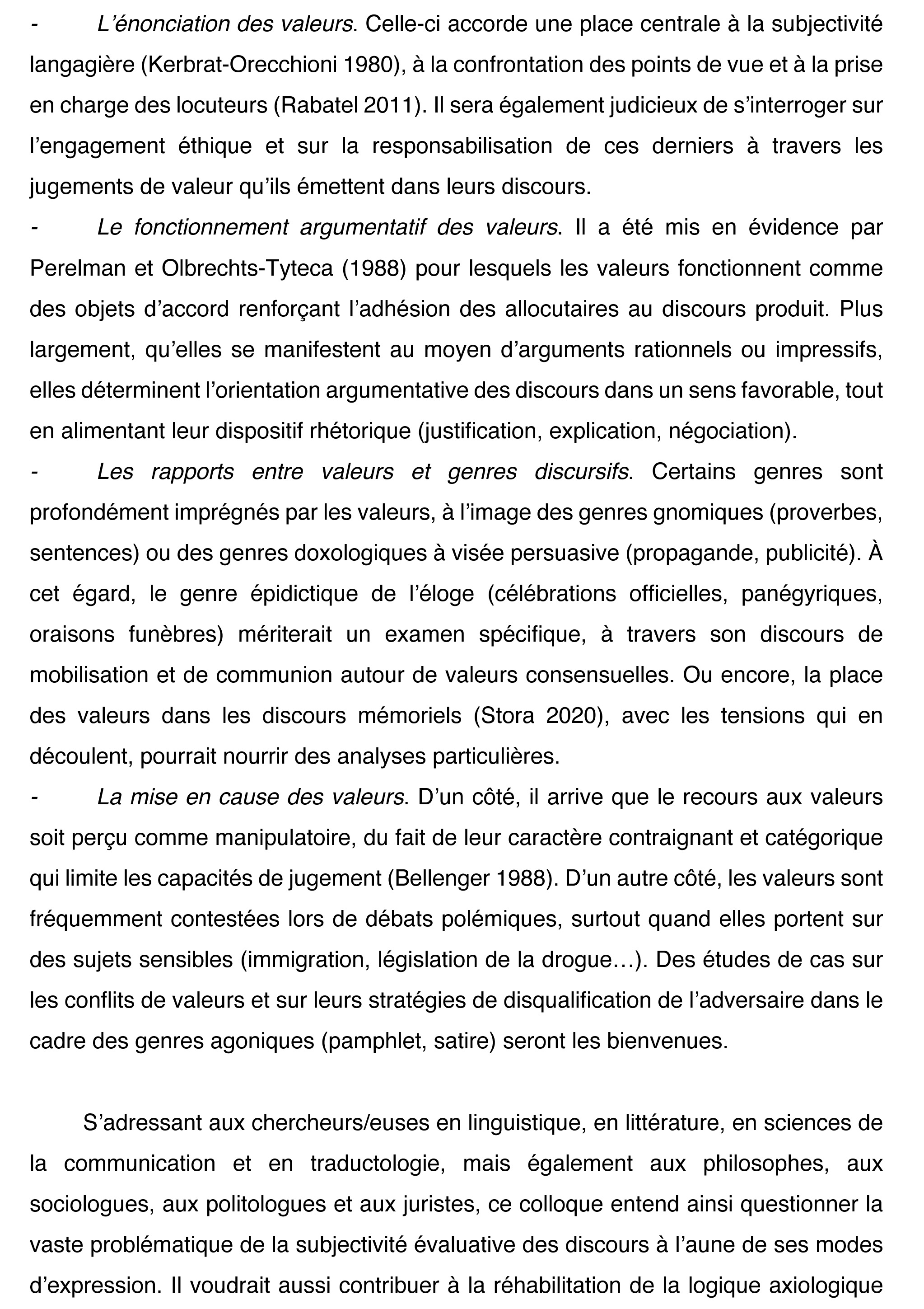 - L'énonciation des valeurs. Celle-ci accorde une place centrale à la subjectivité langagière (Kerbrat-Orecchioni 1980), à la confrontation des points de vue et à la prise en charge des locuteurs (Rabatel 2011). Il sera également judicieux de s'interroger sur l'engagement éthique et sur la responsabilisation de ces derniers à travers les jugements de valeur qu'ils émettent dans leurs discours.

- Le fonctionnement argumentatif des valeurs. Il a été mis en évidence par Perelman et Olbrechts-Tyteca (1988) pour lesquels les valeurs fonctionnent comme des objets d'accord renforçant l'adhésion des allocutaires au discours produit. Plus largement, qu'elles se manifestent au moyen d'arguments rationnels ou impressifs, elles déterminent l'orientation argumentative des discours dans un sens favorable, tout en alimentant leur dispositif rhétorique (justification, explication, négociation).

- Les rapports entre valeurs et genres discursifs. Certains genres sont profondément imprégnés par les valeurs, à l'image des genres gnomiques (proverbes, sentences) ou des genres doxologiques à visée persuasive (propagande, publicité). À cet égard, le genre épidictique de l'éloge (célébrations officielles, panégyriques, oraisons funèbres) mériterait un examen spécifique, à travers son discours de mobilisation et de communion autour de valeurs consensuelles. Ou encore, la place des valeurs dans les discours mémoriels (Stora 2020), avec les tensions qui en découlent, pourrait nourrir des analyses particulières.

- La mise en cause des valeurs. D'un côté, il arrive que le recours aux valeurs soit perçu comme manipulatoire, du fait de leur caractère contraignant et catégorique qui limite les capacités de jugement (Bellenger 1988). D'un autre côté, les valeurs sont fréquemment contestées lors de débats polémiques, surtout quand elles portent sur des sujets sensibles (immigration, législation de la drogue…). Des études de cas sur les conflits de valeurs et sur leurs stratégies de disqualification de l'adversaire dans le cadre des genres agoniques (pamphlet, satire) seront les bienvenues.

S'adressant aux chercheurs/euses en linguistique, en littérature, en sciences de la communication et en traductologie, mais également aux philosophes, aux sociologues, aux politologues et aux juristes, ce colloque entend ainsi questionner la vaste problématique de la subjectivité évaluative des discours à l'aune de ses modes d'expression. Il voudrait aussi contribuer à la réhabilitation de la logique axiologique